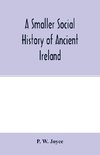 A Smaller Social History of Ancient Ireland

P. W. Joyce